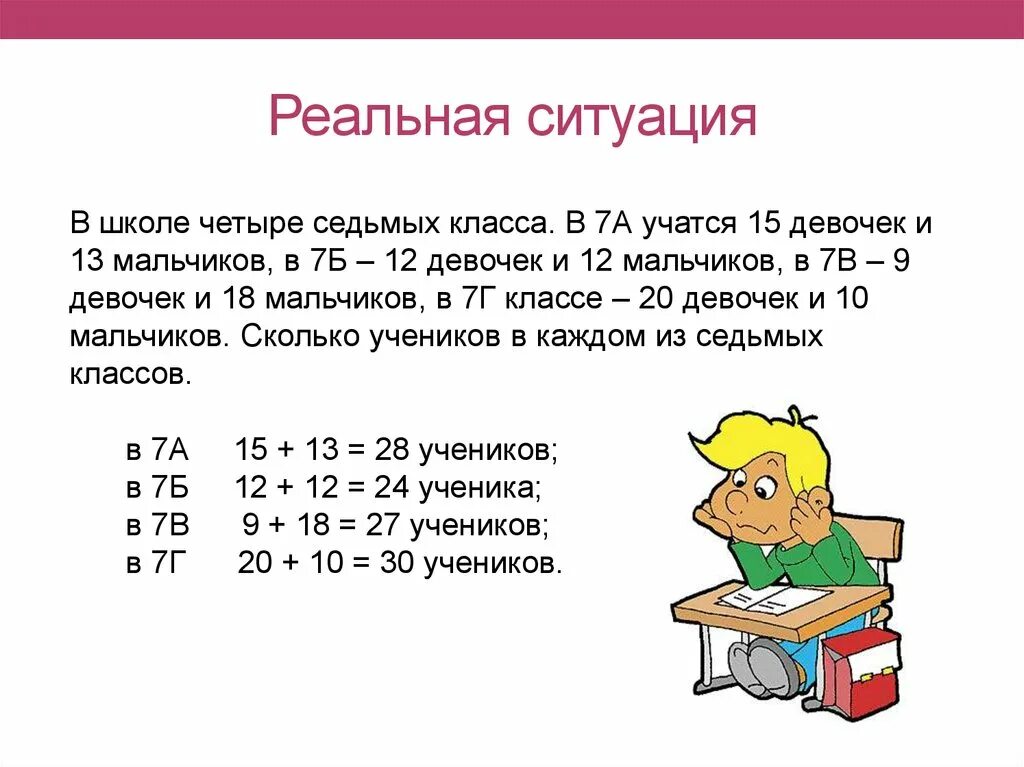 Реальная ситуация

В школе четыре седьмых класса. В 7А учатся 15 девочек и 13 мальчиков, в 7Б – 12 девочек и 12 мальчиков, в 7В – 9 девочек и 18 мальчиков, в 7Г классе – 20 девочек и 10 мальчиков. Сколько учеников в каждом из седьмых классов.

в 7А $15 + 13 = 28$ учеников;
в 7Б $12 + 12 = 24$ ученика;
в 7В $9 + 18 = 27$ учеников;
в 7Г $20 + 10 = 30$ учеников.